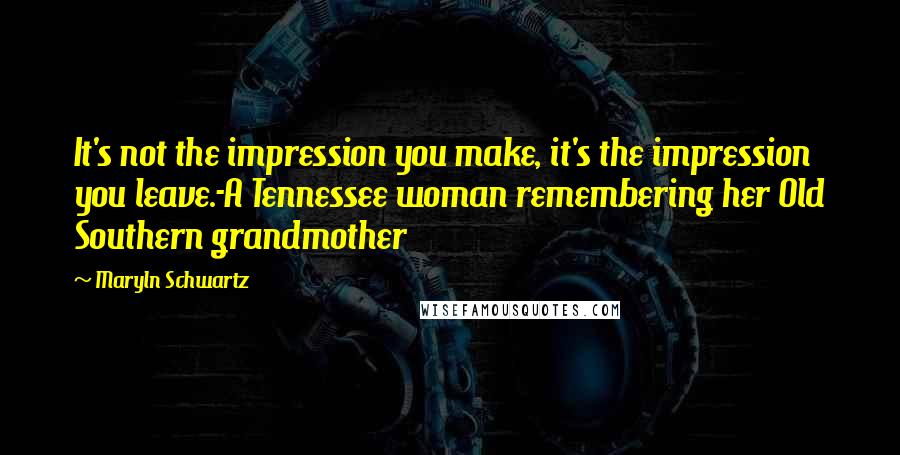 It's not the impression you make, it's the impression you leave.-A Tennessee woman remembering her Old Southern grandmother

~ Maryln Schwartz

WISEFAMOUSQUOTES.COM